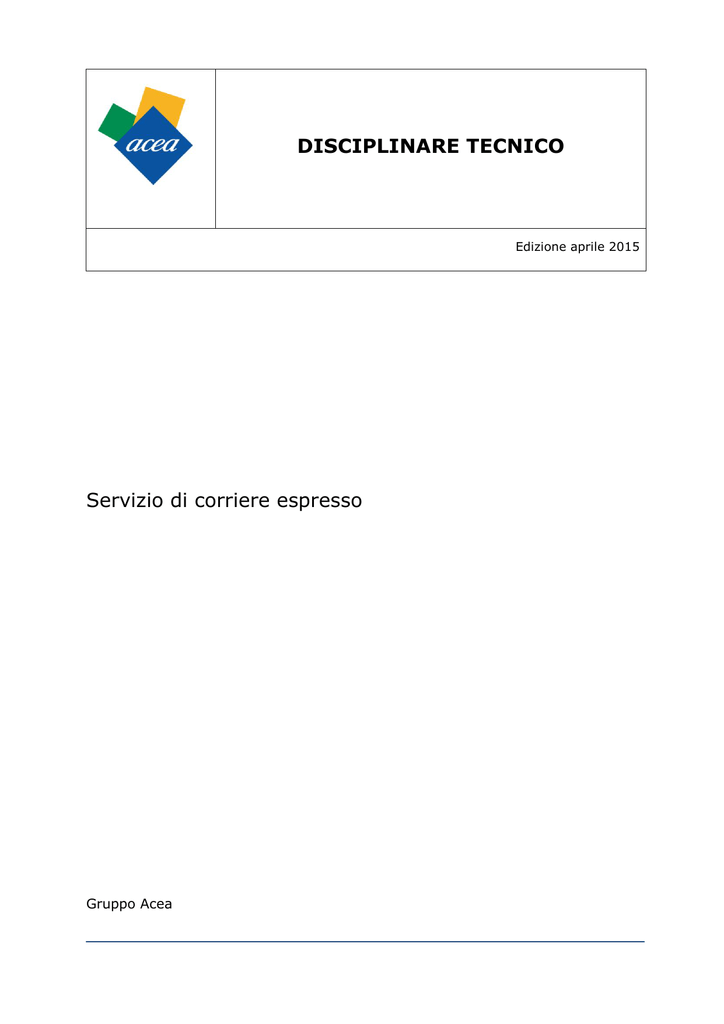 acea

DISCIPLINARE TECNICO

Edizione aprile 2015

Servizio di corriere espresso

Gruppo Acea